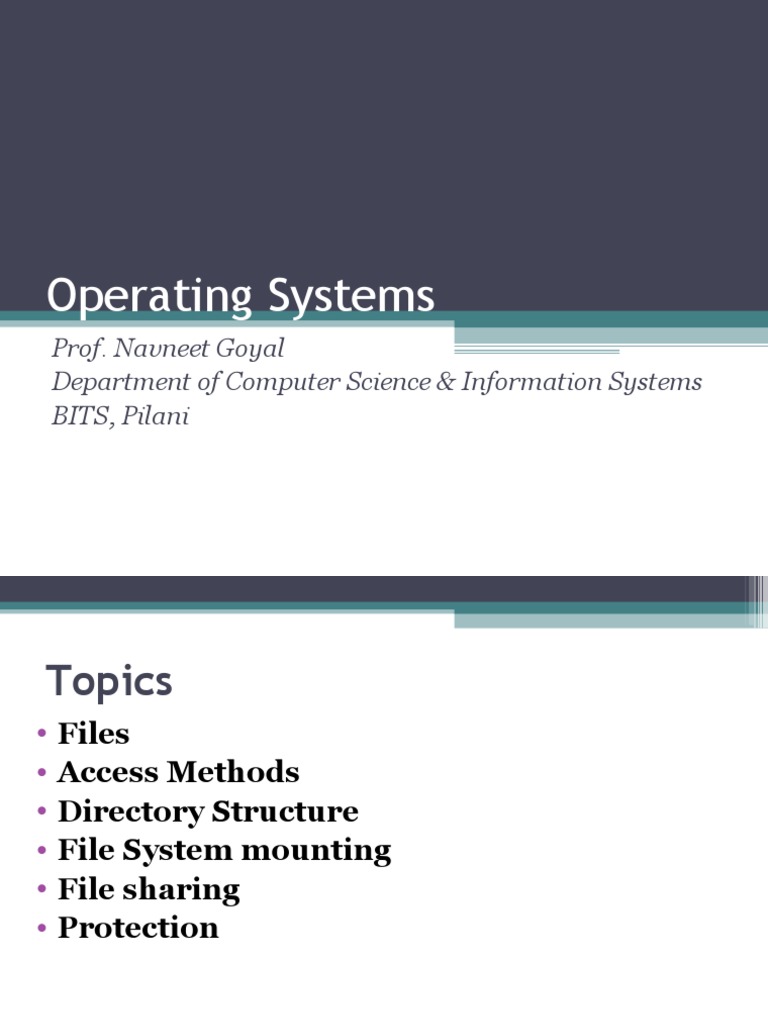 Operating Systems

Prof. Navneet Goyal
Department of Computer Science & Information Systems
BITS, Pilani

Topics

• Files
• Access Methods
• Directory Structure
• File System mounting
• File sharing
• Protection